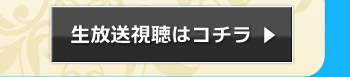 生放送視聴はコチラ ▶